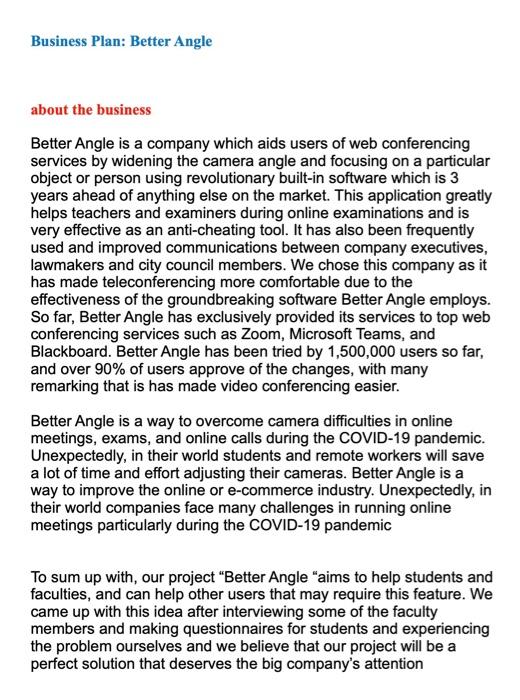 Business Plan: Better Angle

about the business

Better Angle is a company which aids users of web conferencing services by widening the camera angle and focusing on a particular object or person using revolutionary built-in software which is 3 years ahead of anything else on the market. This application greatly helps teachers and examiners during online examinations and is very effective as an anti-cheating tool. It has also been frequently used and improved communications between company executives, lawmakers and city council members. We chose this company as it has made teleconferencing more comfortable due to the effectiveness of the groundbreaking software Better Angle employs. So far, Better Angle has exclusively provided its services to top web conferencing services such as Zoom, Microsoft Teams, and Blackboard. Better Angle has been tried by 1,500,000 users so far, and over 90% of users approve of the changes, with many remarking that is has made video conferencing easier.

Better Angle is a way to overcome camera difficulties in online meetings, exams, and online calls during the COVID-19 pandemic. Unexpectedly, in their world students and remote workers will save a lot of time and effort adjusting their cameras. Better Angle is a way to improve the online or e-commerce industry. Unexpectedly, in their world companies face many challenges in running online meetings particularly during the COVID-19 pandemic

To sum up with, our project “Better Angle “aims to help students and faculties, and can help other users that may require this feature. We came up with this idea after interviewing some of the faculty members and making questionnaires for students and experiencing the problem ourselves and we believe that our project will be a perfect solution that deserves the big company’s attention